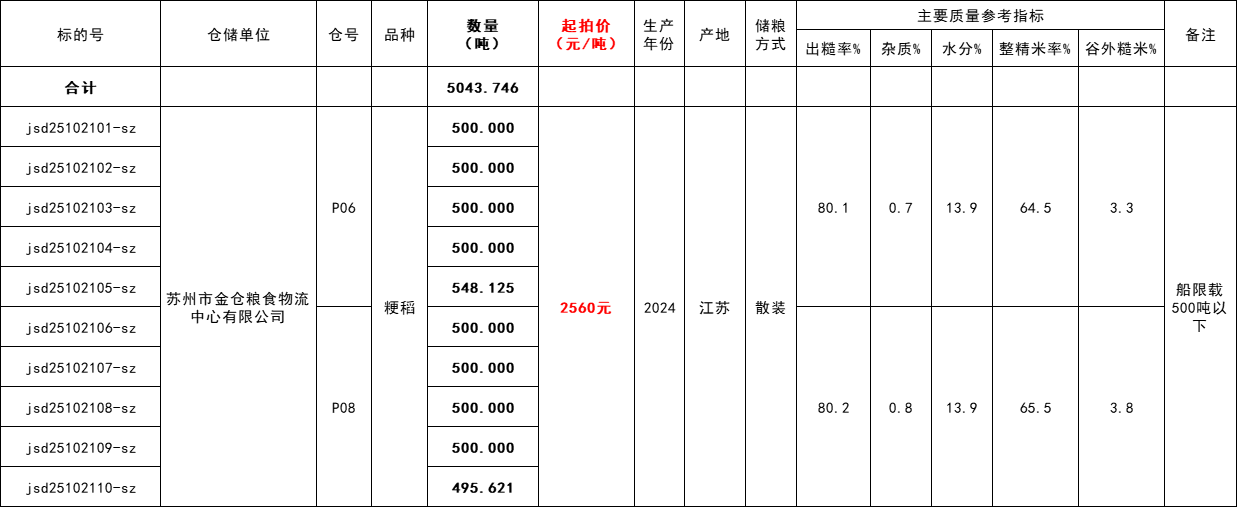 | 标的号 | 仓储单位 | 仓号 | 品种 | 数量（吨） | 起拍价（元/吨） | 生产年份 | 产地 | 储粮方式 | 主要质量参考指标 |  |  |  |  | 备注 |
|---|---|---|---|---|---|---|---|---|---|---|---|---|---|---|
|  |  |  |  |  |  |  |  |  | 出糙率% | 杂质% | 水分% | 整精米率% | 谷外糙米% |  |
| 合计 |  |  |  | 5043.746 |  |  |  |  |  |  |  |  |  |  |
| jsd25102101-sz | 苏州市金仓粮食物流中心有限公司 | P06 | 粳稻 | 500.000 | 2560元 | 2024 | 江苏 | 散装 | 80.1 | 0.7 | 13.9 | 64.5 | 3.3 | 船限载500吨以下 |
| jsd25102102-sz |  |  |  | 500.000 |  |  |  |  |  |  |  |  |  |  |
| jsd25102103-sz |  |  |  | 500.000 |  |  |  |  |  |  |  |  |  |  |
| jsd25102104-sz |  |  |  | 500.000 |  |  |  |  |  |  |  |  |  |  |
| jsd25102105-sz |  |  |  | 548.125 |  |  |  |  |  |  |  |  |  |  |
| jsd25102106-sz |  | P08 |  | 500.000 |  |  |  |  | 80.2 | 0.8 | 13.9 | 65.5 | 3.8 |  |
| jsd25102107-sz |  |  |  | 500.000 |  |  |  |  |  |  |  |  |  |  |
| jsd25102108-sz |  |  |  | 500.000 |  |  |  |  |  |  |  |  |  |  |
| jsd25102109-sz |  |  |  | 500.000 |  |  |  |  |  |  |  |  |  |  |
| jsd25102110-sz |  |  |  | 495.621 |  |  |  |  |  |  |  |  |  |  |